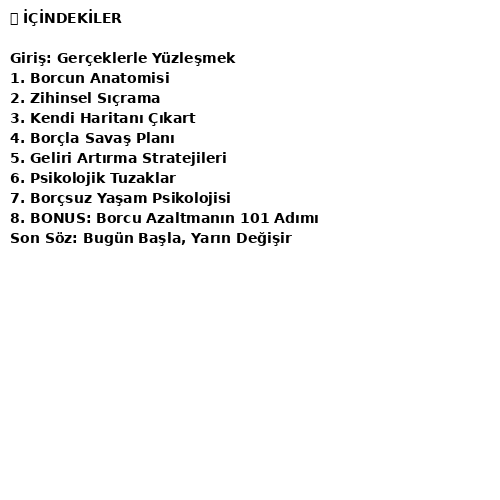 İÇİNDEKİLER

Giriş: Gerçeklerle Yüzleşmek
1. Borcun Anatomisi
2. Zihinsel Sıçrama
3. Kendi Haritanı Çıkart
4. Borçla Savaş Planı
5. Geliri Artırma Stratejileri
6. Psikolojik Tuzaklar
7. Borçsuz Yaşam Psikolojisi
8. BONUS: Borcu Azaltmanın 101 Adımı
Son Söz: Bugün Başla, Yarın Değişir